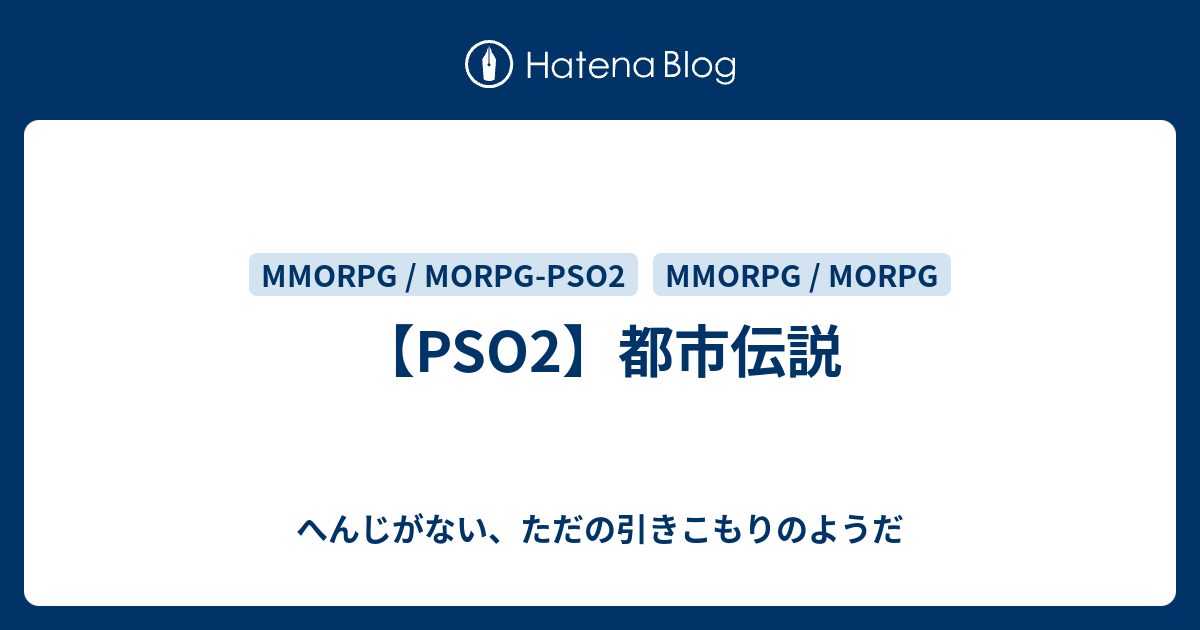 Hatena Blog

MMORPG / MORPG-PSO2 MMORPG / MORPG

【PSO2】都市伝説

へんじがない、ただの引きこもりのようだ